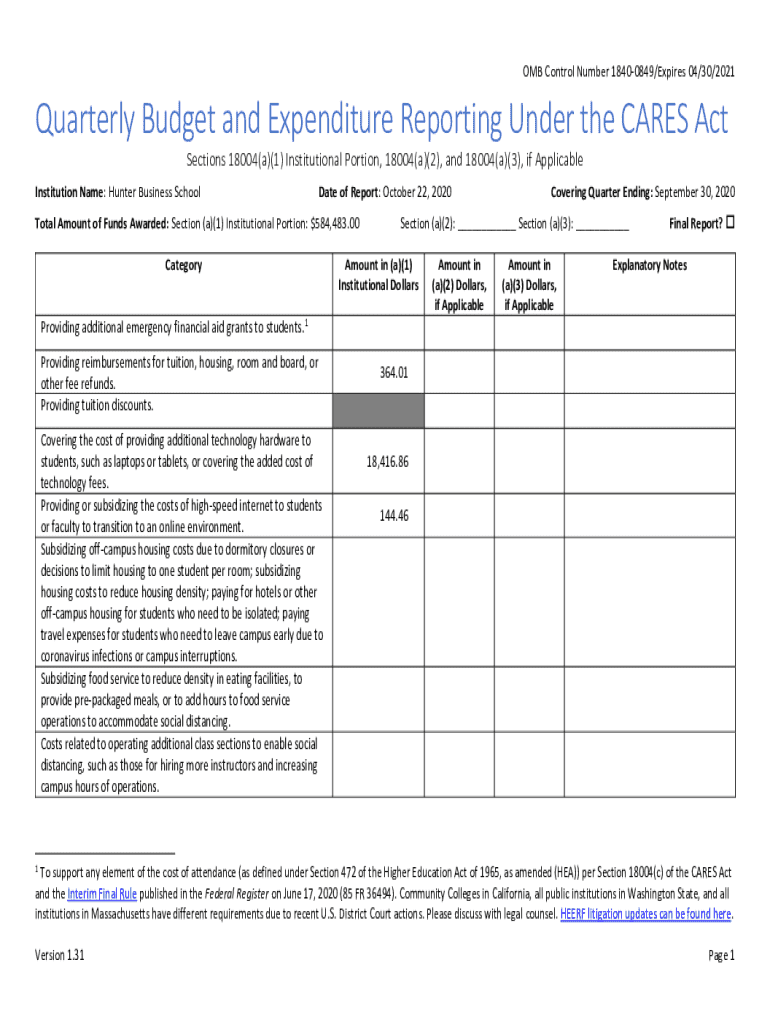 OMB Control Number 1840-0849/Expires 04/30/2021

Quarterly Budget and Expenditure Reporting Under the CARES Act

Sections 18004(a)(1) Institutional Portion, 18004(a)(2), and 18004(a)(3), if Applicable

Institution Name: Hunter Business School

Date of Report: October 22, 2020

Covering Quarter Ending: September 30, 2020

Total Amount of Funds Awarded: Section (a)(1) Institutional Portion: $584,483.00

Section (a)(2): __________ Section (a)(3): __________

Final Report? ☐

| Category | Amount in (a)(1) Institutional Dollars | Amount in (a)(2) Dollars, if Applicable | Amount in (a)(3) Dollars, if Applicable | Explanatory Notes |
|---|---|---|---|---|
| Providing additional emergency financial aid grants to students.$^1$ | | | | |
| Providing reimbursements for tuition, housing, room and board, or other fee refunds. | 364.01 | | | |
| Providing tuition discounts. | | | | |
| Covering the cost of providing additional technology hardware to students, such as laptops or tablets, or covering the added cost of technology fees. | 18,416.86 | | | |
| Providing or subsidizing the costs of high-speed internet to students or faculty to transition to an online environment. | 144.46 | | | |
| Subsidizing off-campus housing costs due to dormitory closures or decisions to limit housing to one student per room; subsidizing housing costs to reduce housing density; paying for hotels or other off-campus housing for students who need to be isolated; paying travel expenses for students who need to leave campus early due to coronavirus infections or campus interruptions. | | | | |
| Subsidizing food service to reduce density in eating facilities, to provide pre-packaged meals, or to add hours to food service operations to accommodate social distancing. | | | | |
| Costs related to operating additional class sections to enable social distancing, such as those for hiring more instructors and increasing campus hours of operations. | | | | |

$^1$ To support any element of the cost of attendance (as defined under Section 472 of the Higher Education Act of 1965, as amended (HEA)) per Section 18004(c) of the CARES Act and the Interim Final Rule published in the Federal Register on June 17, 2020 (85 FR 36494). Community Colleges in California, all public institutions in Washington State, and all institutions in Massachusetts have different requirements due to recent U.S. District Court actions. Please discuss with legal counsel. HEERF litigation updates can be found here.

Version 1.31

Page 1